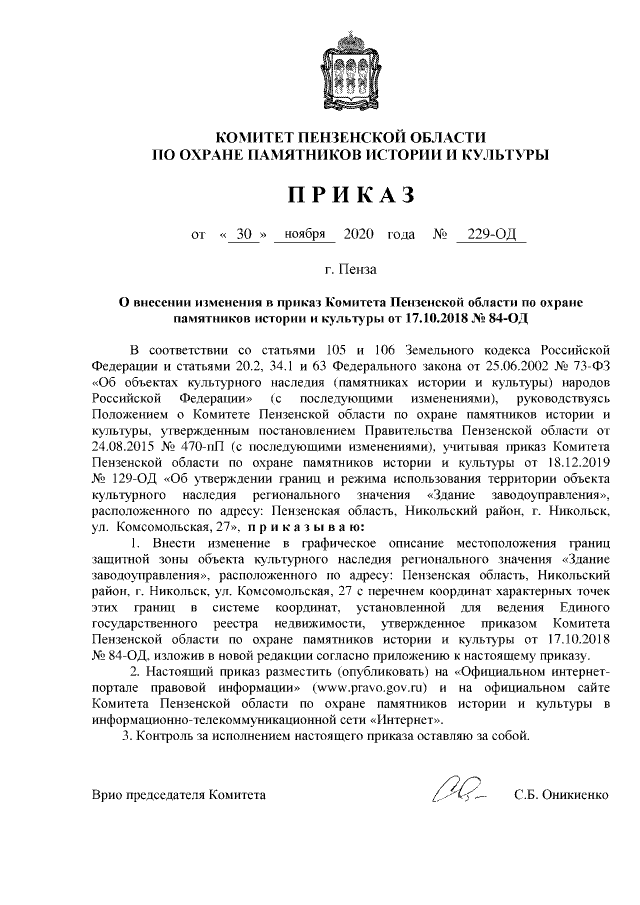 КОМИТЕТ ПЕНЗЕНСКОЙ ОБЛАСТИ
ПО ОХРАНЕ ПАМЯТНИКОВ ИСТОРИИ И КУЛЬТУРЫ

ПРИКАЗ

от « 30 » ноября 2020 года № 229-ОД

г. Пенза

О внесении изменения в приказ Комитета Пензенской области по охране памятников истории и культуры от 17.10.2018 № 84-ОД

В соответствии со статьями 105 и 106 Земельного кодекса Российской Федерации и статьями 20.2, 34.1 и 63 Федерального закона от 25.06.2002 № 73-ФЗ «Об объектах культурного наследия (памятниках истории и культуры) народов Российской Федерации» (с последующими изменениями), руководствуясь Положением о Комитете Пензенской области по охране памятников истории и культуры, утвержденным постановлением Правительства Пензенской области от 24.08.2015 № 470-пП (с последующими изменениями), учитывая приказ Комитета Пензенской области по охране памятников истории и культуры от 18.12.2019 № 129-ОД «Об утверждении границ и режима использования территории объекта культурного наследия регионального значения «Здание заводоуправления», расположенного по адресу: Пензенская область, Никольский район, г. Никольск, ул. Комсомольская, 27», приказываю:

1. Внести изменение в графическое описание местоположения границ защитной зоны объекта культурного наследия регионального значения «Здание заводоуправления», расположенного по адресу: Пензенская область, Никольский район, г. Никольск, ул. Комсомольская, 27 с перечнем координат характерных точек этих границ в системе координат, установленной для ведения Единого государственного реестра недвижимости, утвержденное приказом Комитета Пензенской области по охране памятников истории и культуры от 17.10.2018 № 84-ОД, изложив в новой редакции согласно приложению к настоящему приказу.

2. Настоящий приказ разместить (опубликовать) на «Официальном интернет-портале правовой информации» (www.pravo.gov.ru) и на официальном сайте Комитета Пензенской области по охране памятников истории и культуры в информационно-телекоммуникационной сети «Интернет».

3. Контроль за исполнением настоящего приказа оставляю за собой.

Врио председателя Комитета С.Б. Оникиенко